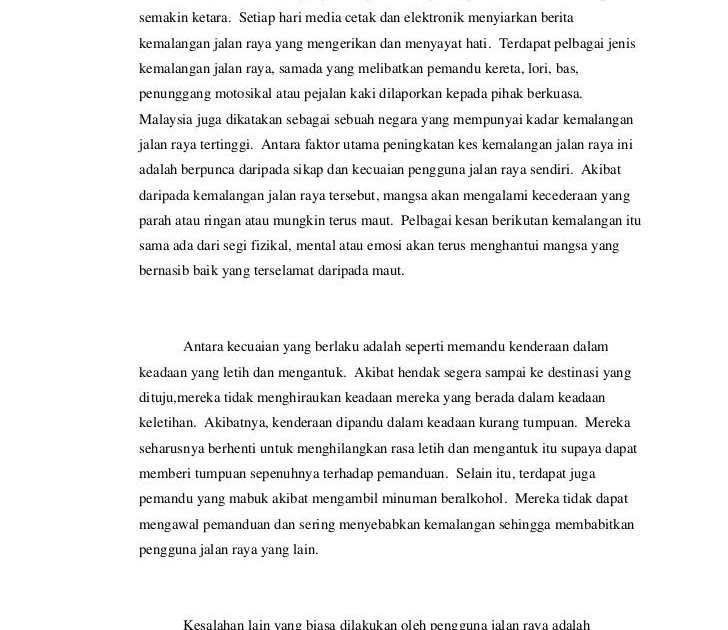 semakin ketara. Setiap hari media cetak dan elektronik menyiarkan berita kemalangan jalan raya yang mengerikan dan menyayat hati. Terdapat pelbagai jenis kemalangan jalan raya, samada yang melibatkan pemandu kereta, lori, bas, penunggang motosikal atau pejalan kaki dilaporkan kepada pihak berkuasa. Malaysia juga dikatakan sebagai sebuah negara yang mempunyai kadar kemalangan jalan raya tertinggi. Antara faktor utama peningkatan kes kemalangan jalan raya ini adalah berpunca daripada sikap dan kecuaian pengguna jalan raya sendiri. Akibat daripada kemalangan jalan raya tersebut, mangsa akan mengalami kecederaan yang parah atau ringan atau mungkin terus maut. Pelbagai kesan berikutan kemalangan itu sama ada dari segi fizikal, mental atau emosi akan terus menghantui mangsa yang bernasib baik yang terselamat daripada maut.

Antara kecuaian yang berlaku adalah seperti memandu kenderaan dalam keadaan yang letih dan mengantuk. Akibat hendak segera sampai ke destinasi yang dituju,mereka tidak menghiraukan keadaan mereka yang berada dalam keadaan keletihan. Akibatnya, kenderaan dipandu dalam keadaan kurang tumpuan. Mereka seharusnya berhenti untuk menghilangkan rasa letih dan mengantuk itu supaya dapat memberi tumpuan sepenuhnya terhadap pemanduan. Selain itu, terdapat juga pemandu yang mabuk akibat mengambil minuman beralkohol. Mereka tidak dapat mengawal pemanduan dan sering menyebabkan kemalangan sehingga membabitkan pengguna jalan raya yang lain.

Kesalahan lain yang biasa dilakukan oleh pengguna jalan raya adalah